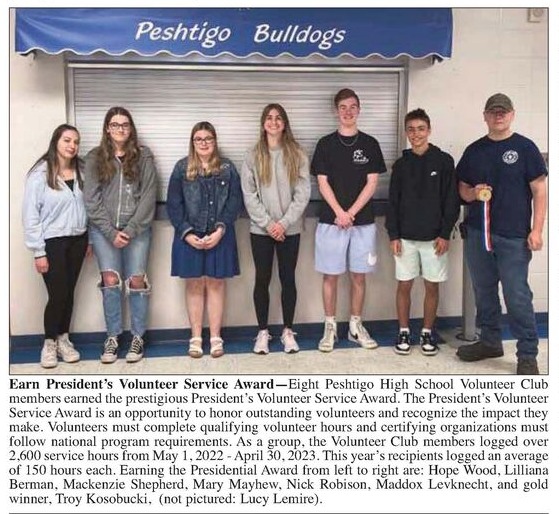 Peshtigo Bulldogs

Earn President's Volunteer Service Award—Eight Peshtigo High School Volunteer Club members earned the prestigious President's Volunteer Service Award. The President's Volunteer Service Award is an opportunity to honor outstanding volunteers and recognize the impact they make. Volunteers must complete qualifying volunteer hours and certifying organizations must follow national program requirements. As a group, the Volunteer Club members logged over 2,600 service hours from May 1, 2022 - April 30, 2023. This year's recipients logged an average of 150 hours each. Earning the Presidential Award from left to right are: Hope Wood, Lilliana Berman, Mackenzie Shepherd, Mary Mayhew, Nick Robison, Maddox Levknecht, and gold winner, Troy Kosobucki, (not pictured: Lucy Lemire).